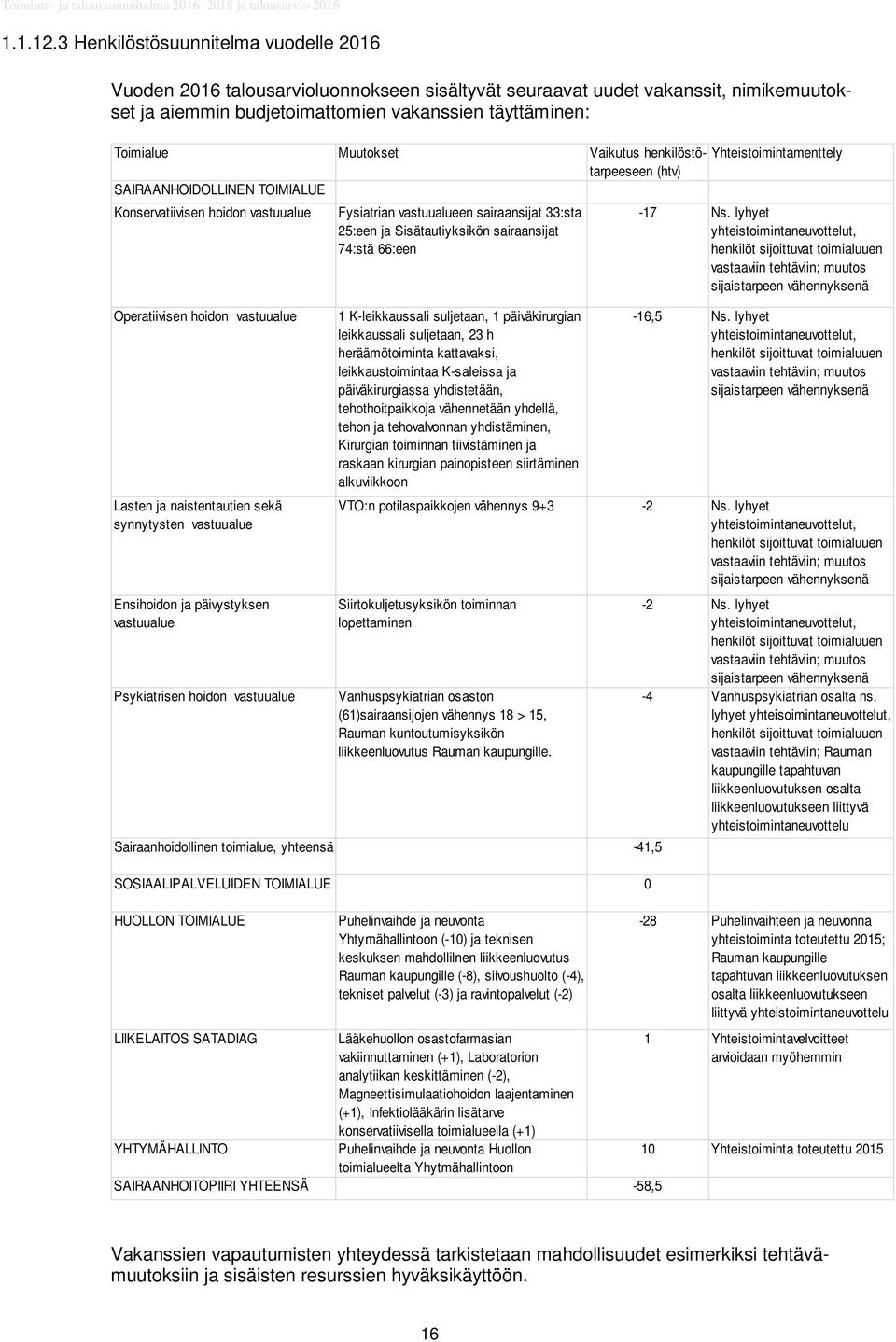 Toiminta- ja taloussuunnitelma 2016–2018 ja talousarvio 2016

1.1.12.3 Henkilöstösuunnitelma vuodelle 2016

Vuoden 2016 talousarvioluonnokseen sisältyvät seuraavat uudet vakanssit, nimikemuutokset ja aiemmin budjetoimattomien vakanssien täyttäminen:

| Toimialue | Muutokset | Vaikutus henkilöstötarpeeseen (htv) | Yhteistoimintamenttely |
|---|---|---|---|
| SAIRAANHOIDOLLINEN TOIMIALUE | | | |
| Konservatiivisen hoidon vastuualue | Fysiatrian vastuualueen sairaansijat 33:sta 25:een ja Sisätautiyksikön sairaansijat 74:stä 66:een | -17 | Ns. lyhyet yhteistoimintaneuvottelut, henkilöt sijoittuvat toimialuuen vastaaviin tehtäviin; muutos sijaistarpeen vähennyksenä |
| Operatiivisen hoidon vastuualue | 1 K-leikkaussali suljetaan, 1 päiväkirurgian leikkaussali suljetaan, 23 h heräämötoiminta kattavaksi, leikkaustoimintaa K-saleissa ja päiväkirurgiassa yhdistetään, tehothoitpaikkoja vähennetään yhdellä, tehon ja tehovalvonnan yhdistäminen, Kirurgian toiminnan tiivistäminen ja raskaan kirurgian painopisteen siirtäminen alkuviikkoon | -16,5 | Ns. lyhyet yhteistoimintaneuvottelut, henkilöt sijoittuvat toimialuuen vastaaviin tehtäviin; muutos sijaistarpeen vähennyksenä |
| Lasten ja naistentautien sekä synnytysten vastuualue | VTO:n potilaspaikkojen vähennys 9+3 | -2 | Ns. lyhyet yhteistoimintaneuvottelut, henkilöt sijoittuvat toimialuuen vastaaviin tehtäviin; muutos sijaistarpeen vähennyksenä |
| Ensihoidon ja päivystyksen vastuualue | Siirtokuljetusyksikön toiminnan lopettaminen | -2 | Ns. lyhyet yhteistoimintaneuvottelut, henkilöt sijoittuvat toimialuuen vastaaviin tehtäviin; muutos sijaistarpeen vähennyksenä |
| Psykiatrisen hoidon vastuualue | Vanhuspsykiatrian osaston (61)sairaansijojen vähennys 18 > 15, Rauman kuntoutumisyksikön liikkeenluovutus Rauman kaupungille. | -4 | Vanhuspsykiatrian osalta ns. lyhyet yhteisoimintaneuvottelut, henkilöt sijoittuvat toimialuuen vastaaviin tehtäviin; Rauman kaupungille tapahtuvan liikkeenluovutuksen osalta liikkeenluovutukseen liittyvä yhteistoimintaneuvottelu |
| Sairaanhoidollinen toimialue, yhteensä | | -41,5 | |
| SOSIAALIPALVELUIDEN TOIMIALUE | | 0 | |
| HUOLLON TOIMIALUE | Puhelinvaihde ja neuvonta Yhtymähallintoon (-10) ja teknisen keskuksen mahdollilnen liikkeenluovutus Rauman kaupungille (-8), siivoushuolto (-4), tekniset palvelut (-3) ja ravintopalvelut (-2) | -28 | Puhelinvaihteen ja neuvonna yhteistoiminta toteutettu 2015; Rauman kaupungille tapahtuvan liikkeenluovutuksen osalta liikkeenluovutukseen liittyvä yhteistoimintaneuvottelu |
| LIIKELAITOS SATADIAG | Lääkehuollon osastofarmasian vakiinnuttaminen (+1), Laboratorion analytiikan keskittäminen (-2), Magneettisimulaatiohoidon laajentaminen (+1), Infektiolääkärin lisätarve konservatiivisella toimialueella (+1) | 1 | Yhteistoimintavelvoitteet arvioidaan myöhemmin |
| YHTYMÄHALLINTO | Puhelinvaihde ja neuvonta Huollon toimialueelta Yhtymähallintoon | 10 | Yhteistoiminta toteutettu 2015 |
| SAIRAANHOITOPIIRI YHTEENSÄ | | -58,5 | |

Vakanssien vapautumisten yhteydessä tarkistetaan mahdollisuudet esimerkiksi tehtävämuutoksiin ja sisäisten resurssien hyväksikäyttöön.

16